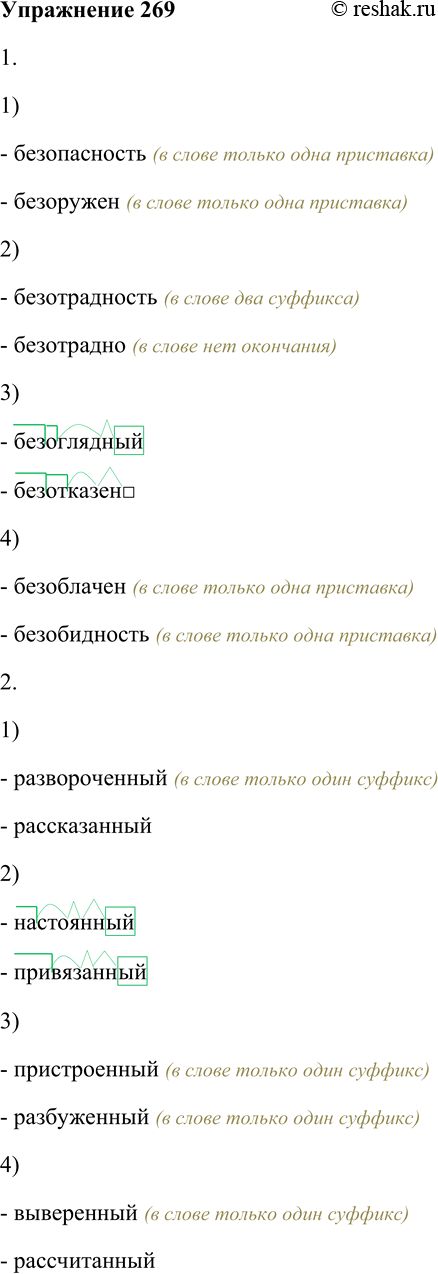 Упражнение 269 © reshak.ru

1.

1)

- безопасность (в слове только одна приставка)

- безоружен (в слове только одна приставка)

2)

- безотрадность (в слове два суффикса)

- безотрадно (в слове нет окончания)

3)

- безоглядный

- безотказен□

4)

- безоблачен (в слове только одна приставка)

- безобидность (в слове только одна приставка)

2.

1)

- развороченный (в слове только один суффикс)

- рассказанный

2)

- настоянный

- привязанный

3)

- пристроенный (в слове только один суффикс)

- разбуженный (в слове только один суффикс)

4)

- выверенный (в слове только один суффикс)

- рассчитанный